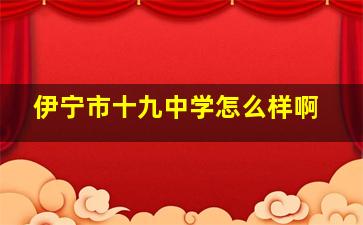 伊宁市十九中学怎么样啊